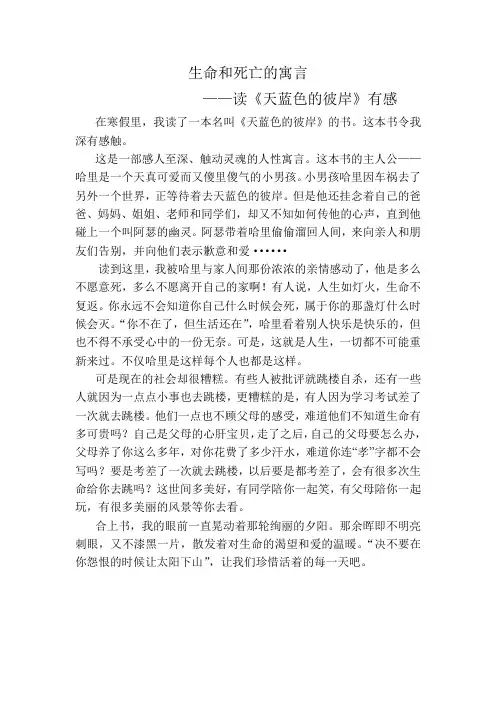 生命和死亡的寓言

——读《天蓝色的彼岸》有感

在寒假里，我读了一本名叫《天蓝色的彼岸》的书。这本书令我深有感触。

这是一部感人至深、触动灵魂的人性寓言。这本书的主人公——哈里是一个天真可爱而又傻里傻气的小男孩。小男孩哈里因车祸去了另外一个世界，正等待着去天蓝色的彼岸。但是他还挂念着自己的爸爸、妈妈、姐姐、老师和同学们，却又不知如何传他的心声，直到他碰上一个叫阿瑟的幽灵。阿瑟带着哈里偷偷溜回人间，来向亲人和朋友们告别，并向他们表示歉意和爱……

读到这里，我被哈里与家人间那份浓浓的亲情感动了，他是多么不愿意死，多么不愿离开自己的家啊！有人说，人生如灯火，生命不复返。你永远不会知道你自己什么时候会死，属于你的那盏灯什么时候会灭。“你不在了，但生活还在”，哈里看着别人快乐是快乐的，但也不得不承受心中的一份无奈。可是，这就是人生，一切都不可能重新来过。不仅哈里是这样每个人也都是这样。

可是现在的社会却很糟糕。有些人被批评就跳楼自杀，还有一些人就因为一点点小事也去跳楼，更糟糕的是，有人因为学习考试差了一次就去跳楼。他们一点也不顾父母的感受，难道他们不知道生命有多可贵吗？自己是父母的心肝宝贝，走了之后，自己的父母要怎么办，父母养了你这么多年，对你花费了多少汗水，难道你连“孝”字都不会写吗？要是考差了一次就去跳楼，以后要是都考差了，会有很多次生命给你去跳吗？这世间多美好，有同学陪你一起笑，有父母陪你一起玩，有很多美丽的风景等你去看。

合上书，我的眼前一直晃动着那轮绚丽的夕阳。那余晖即不明亮刺眼，又不漆黑一片，散发着对生命的渴望和爱的温暖。“决不要在你怨恨的时候让太阳下山”，让我们珍惜活着的每一天吧。